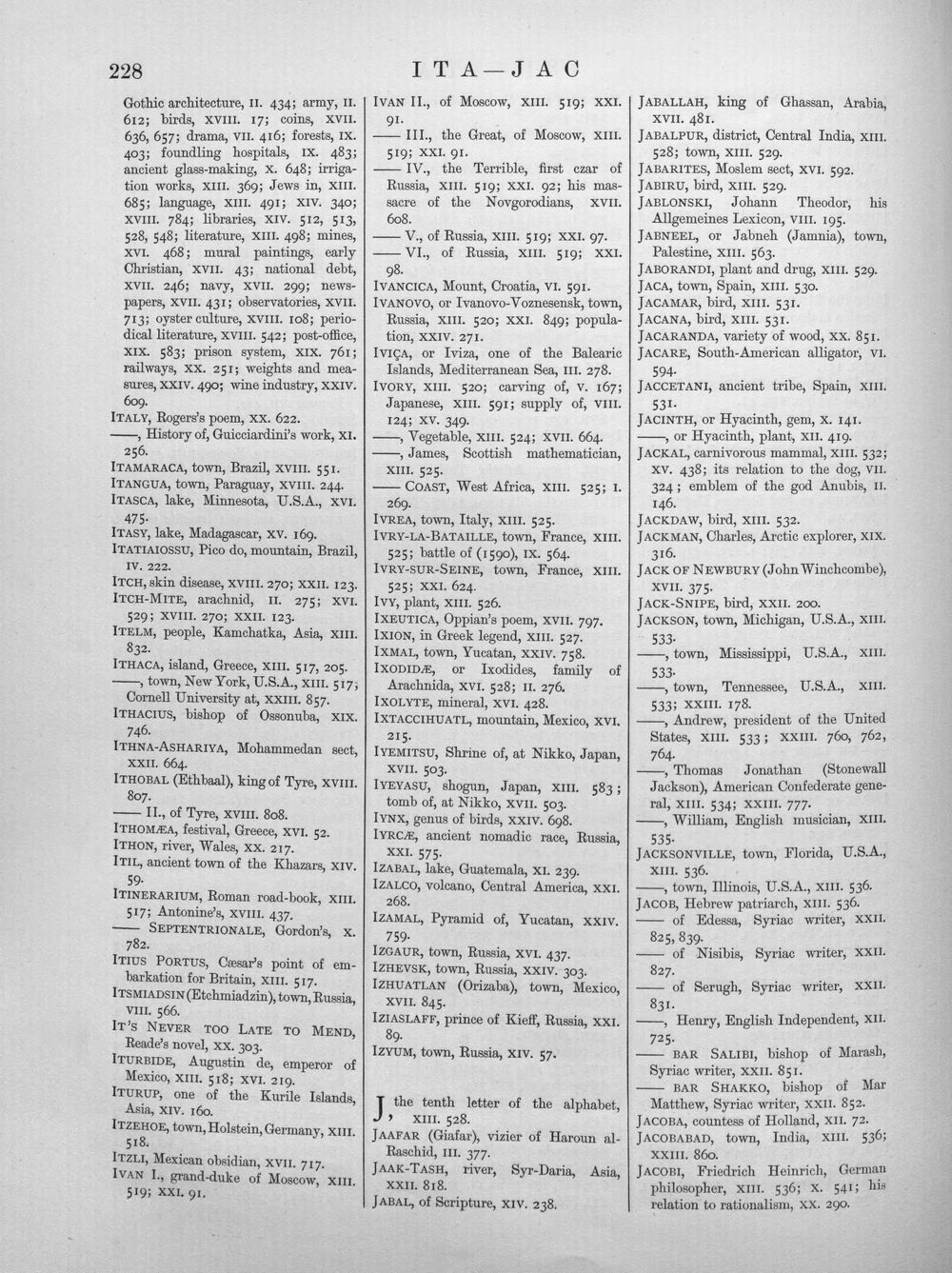 228 ITA—JAC

Gothic architecture, II. 434; army, II. 612; birds, XVIII. 17; coins, XVII. 636, 657; drama, VII. 416; forests, IX. 403; foundling hospitals, IX. 483; ancient glass-making, X. 648; irrigation works, XIII. 369; Jews in, XIII. 685; language, XIII. 491; XIV. 340; XVIII. 784; libraries, XIV. 512, 513, 528, 548; literature, XIII. 498; mines, XVI. 468; mural paintings, early Christian, XVII. 43; national debt, XVII. 246; navy, XVII. 299; newspapers, XVII. 431; observatories, XVII. 713; oyster culture, XVIII. 108; periodical literature, XVIII. 542; post-office, XIX. 583; prison system, XIX. 761; railways, XX. 251; weights and measures, XXIV. 490; wine industry, XXIV. 609.

ITALY, Rogers's poem, XX. 622.

——, History of, Guicciardini's work, XI. 256.

ITAMARACA, town, Brazil, XVIII. 551.

ITANGUA, town, Paraguay, XVIII. 244.

ITASCA, lake, Minnesota, U.S.A., XVI. 475.

ITASY, lake, Madagascar, XV. 169.

ITATIAIOSSU, Pico do, mountain, Brazil, IV. 222.

ITCH, skin disease, XVIII. 270; XXII. 123.

ITCH-MITE, arachnid, II. 275; XVI. 529; XVIII. 270; XXII. 123.

ITELM, people, Kamchatka, Asia, XIII. 832.

ITHACA, island, Greece, XIII. 517, 205.

——, town, New York, U.S.A., XIII. 517; Cornell University at, XXIII. 857.

ITHACIUS, bishop of Ossonuba, XIX. 746.

ITHNA-ASHARIYA, Mohammedan sect, XXII. 664.

ITHOBAL (Ethbaal), king of Tyre, XVIII. 807.

—— II., of Tyre, XVIII. 808.

ITHOMÆA, festival, Greece, XVI. 52.

ITHON, river, Wales, XX. 217.

ITIL, ancient town of the Khazars, XIV. 59.

ITINERARIUM, Roman road-book, XIII. 517; Antonine's, XVIII. 437.

—— SEPTENTRIONALE, Gordon's, X. 782.

ITIUS PORTUS, Cæsar's point of embarkation for Britain, XIII. 517.

ITSMIADSIN (Etchmiadzin), town, Russia, VIII. 566.

IT'S NEVER TOO LATE TO MEND, Reade's novel, XX. 303.

ITURBIDE, Augustin de, emperor of Mexico, XIII. 518; XVI. 219.

ITURUP, one of the Kurile Islands, Asia, XIV. 160.

ITZEHOE, town, Holstein, Germany, XIII. 518.

ITZLI, Mexican obsidian, XVII. 717.

IVAN I., grand-duke of Moscow, XIII. 519; XXI. 91.

IVAN II., of Moscow, XIII. 519; XXI. 91.

—— III., the Great, of Moscow, XIII. 519; XXI. 91.

—— IV., the Terrible, first czar of Russia, XIII. 519; XXI. 92; his massacre of the Novgorodians, XVII. 608.

—— V., of Russia, XIII. 519; XXI. 97.

—— VI., of Russia, XIII. 519; XXI. 98.

IVANCICA, Mount, Croatia, VI. 591.

IVANOVO, or Ivanovo-Voznesensk, town, Russia, XIII. 520; XXI. 849; population, XXIV. 271.

IVIÇA, or Iviza, one of the Balearic Islands, Mediterranean Sea, III. 278.

IVORY, XIII. 520; carving of, V. 167; Japanese, XIII. 591; supply of, VIII. 124; XV. 349.

——, Vegetable, XIII. 524; XVII. 664.

——, James, Scottish mathematician, XIII. 525.

—— COAST, West Africa, XIII. 525; I. 269.

IVREA, town, Italy, XIII. 525.

IVRY-LA-BATAILLE, town, France, XIII. 525; battle of (1590), IX. 564.

IVRY-SUR-SEINE, town, France, XIII. 525; XXI. 624.

IVY, plant, XIII. 526.

IXEUTICA, Oppian's poem, XVII. 797.

IXION, in Greek legend, XIII. 527.

IXMAL, town, Yucatan, XXIV. 758.

IXODIDÆ, or Ixodides, family of Arachnida, XVI. 528; II. 276.

IXOLYTE, mineral, XVI. 428.

IXTACCIHUATL, mountain, Mexico, XVI. 215.

IYEMITSU, Shrine of, at Nikko, Japan, XVII. 503.

IYEYASU, shogun, Japan, XIII. 583; tomb of, at Nikko, XVII. 503.

IYNX, genus of birds, XXIV. 698.

IYRCÆ, ancient nomadic race, Russia, XXI. 575.

IZABAL, lake, Guatemala, XI. 239.

IZALCO, volcano, Central America, XXI. 268.

IZAMAL, Pyramid of, Yucatan, XXIV. 759.

IZGAUR, town, Russia, XVI. 437.

IZHEVSK, town, Russia, XXIV. 303.

IZHUATLAN (Orizaba), town, Mexico, XVII. 845.

IZIASLAFF, prince of Kieff, Russia, XXI. 89.

IZYUM, town, Russia, XIV. 57.

J, the tenth letter of the alphabet, XIII. 528.

JAAFAR (Giafar), vizier of Haroun al-Raschid, III. 377.

JAAK-TASH, river, Syr-Daria, Asia, XXII. 818.

JABAL, of Scripture, XIV. 238.

JABALLAH, king of Ghassan, Arabia, XVII. 481.

JABALPUR, district, Central India, XIII. 528; town, XIII. 529.

JABARITES, Moslem sect, XVI. 592.

JABIRU, bird, XIII. 529.

JABLONSKI, Johann Theodor, his Allgemeines Lexicon, VIII. 195.

JABNEEL, or Jabneh (Jamnia), town, Palestine, XIII. 563.

JABORANDI, plant and drug, XIII. 529.

JACA, town, Spain, XIII. 530.

JACAMAR, bird, XIII. 531.

JACANA, bird, XIII. 531.

JACARANDA, variety of wood, XX. 851.

JACARE, South-American alligator, VI. 594.

JACCETANI, ancient tribe, Spain, XIII. 531.

JACINTH, or Hyacinth, gem, X. 141.

——, or Hyacinth, plant, XII. 419.

JACKAL, carnivorous mammal, XIII. 532; XV. 438; its relation to the dog, VII. 324; emblem of the god Anubis, II. 146.

JACKDAW, bird, XIII. 532.

JACKMAN, Charles, Arctic explorer, XIX. 316.

JACK OF NEWBURY (John Winchcombe), XVII. 375.

JACK-SNIPE, bird, XXII. 200.

JACKSON, town, Michigan, U.S.A., XIII. 533.

——, town, Mississippi, U.S.A., XIII. 533.

——, town, Tennessee, U.S.A., XIII. 533; XXIII. 178.

——, Andrew, president of the United States, XIII. 533; XXIII. 760, 762, 764.

——, Thomas Jonathan (Stonewall Jackson), American Confederate general, XIII. 534; XXIII. 777.

——, William, English musician, XIII. 535.

JACKSONVILLE, town, Florida, U.S.A., XIII. 536.

——, town, Illinois, U.S.A., XIII. 536.

JACOB, Hebrew patriarch, XIII. 536.

—— of Edessa, Syriac writer, XXII. 825, 839.

—— of Nisibis, Syriac writer, XXII. 827.

—— of Serugh, Syriac writer, XXII. 831.

——, Henry, English Independent, XII. 725.

—— BAR SALIBI, bishop of Marash, Syriac writer, XXII. 851.

—— BAR SHAKKO, bishop of Mar Matthew, Syriac writer, XXII. 852.

JACOBA, countess of Holland, XII. 72.

JACOBABAD, town, India, XIII. 536; XXIII. 860.

JACOBI, Friedrich Heinrich, German philosopher, XIII. 536; X. 541; his relation to rationalism, XX. 290.